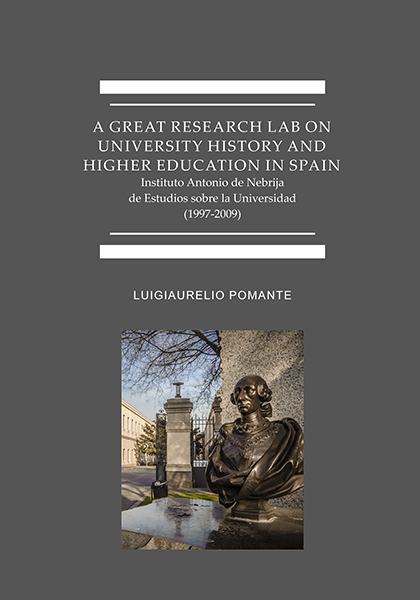 A GREAT RESEARCH LAB ON UNIVERSITY HISTORY AND HIGHER EDUCATION IN SPAIN
Instituto Antonio de Nebrija
de Estudios sobre la Universidad
(1997-2009)

LUIGIAURELIO POMANTE